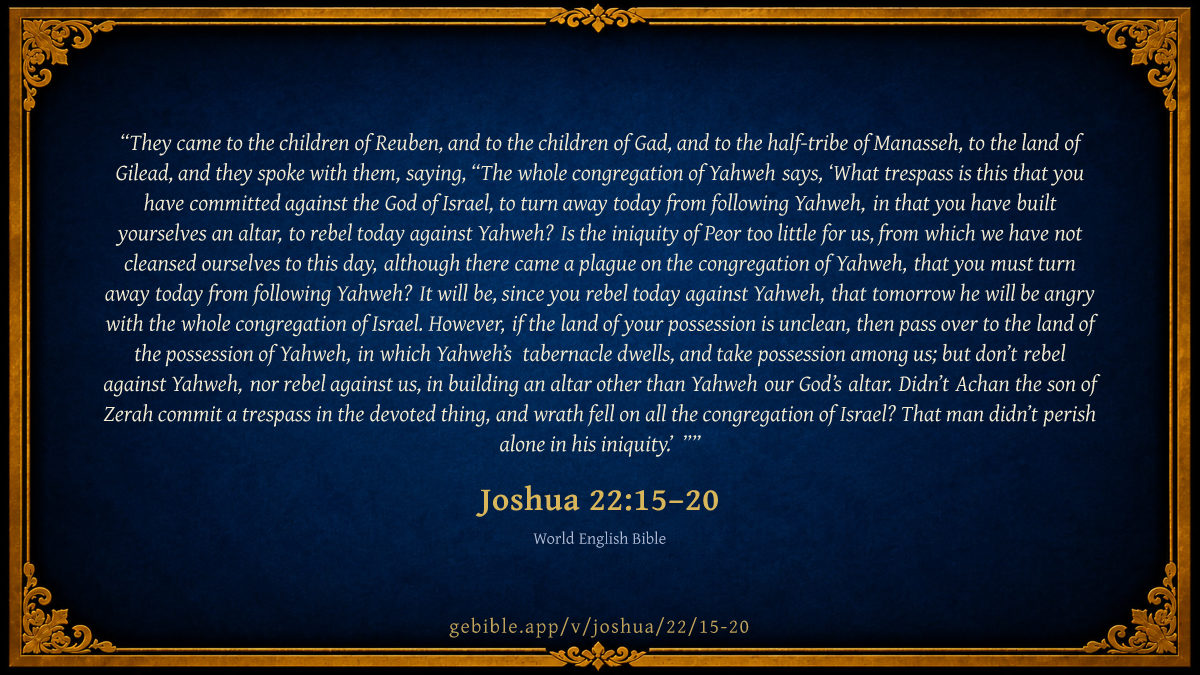 "They came to the children of Reuben, and to the children of Gad, and to the half-tribe of Manasseh, to the land of Gilead, and they spoke with them, saying, "The whole congregation of Yahweh says, 'What trespass is this that you have committed against the God of Israel, to turn away today from following Yahweh, in that you have built yourselves an altar, to rebel today against Yahweh? Is the iniquity of Peor too little for us, from which we have not cleansed ourselves to this day, although there came a plague on the congregation of Yahweh, that you must turn away today from following Yahweh? It will be, since you rebel today against Yahweh, that tomorrow he will be angry with the whole congregation of Israel. However, if the land of your possession is unclean, then pass over to the land of the possession of Yahweh, in which Yahweh's tabernacle dwells, and take possession among us; but don't rebel against Yahweh, nor rebel against us, in building an altar other than Yahweh our God's altar. Didn't Achan the son of Zerah commit a trespass in the devoted thing, and wrath fell on all the congregation of Israel? That man didn't perish alone in his iniquity.' ""

Joshua 22:15–20

World English Bible

gebible.app/v/joshua/22/15-20